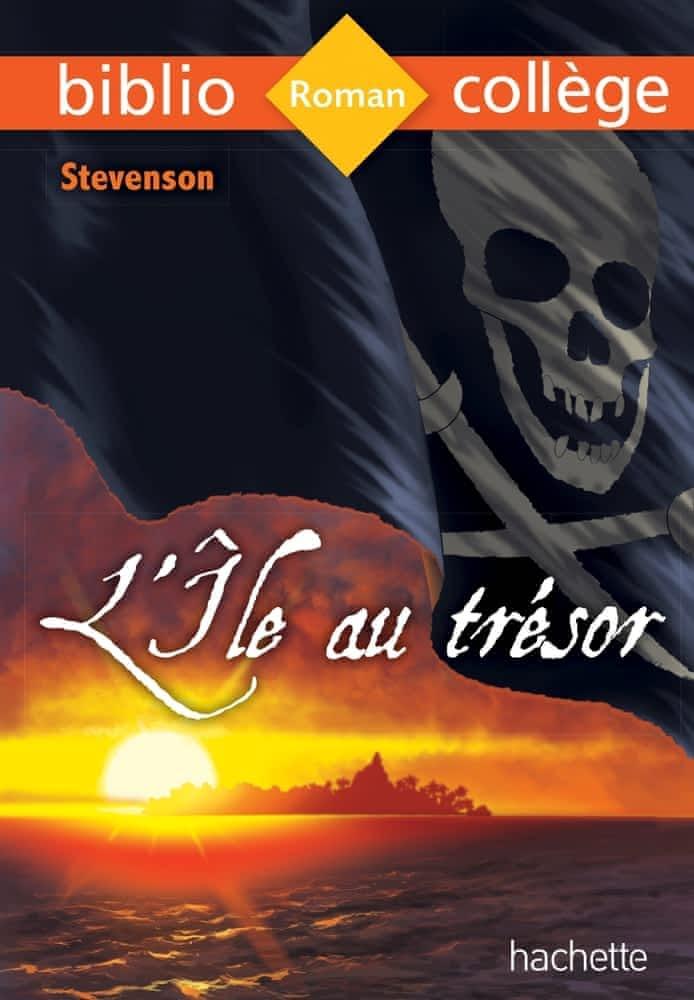 biblio Roman collège

Stevenson

L'Île au trésor

hachette